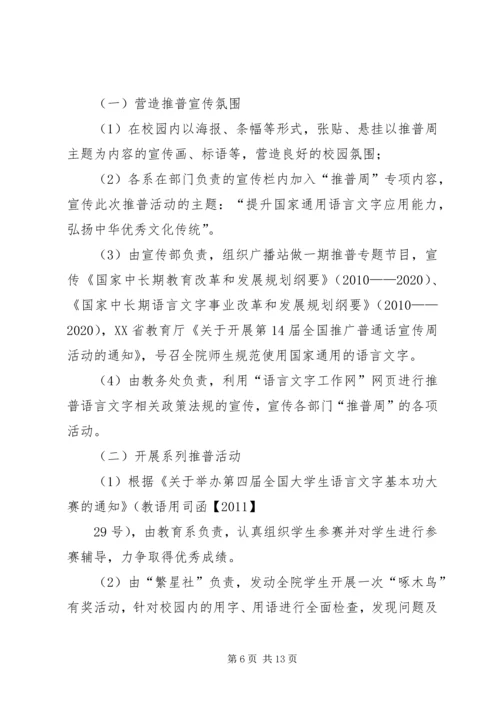 （一）营造推普宣传氛围

（1）在校园内以海报、条幅等形式，张贴、悬挂以推普周主题为内容的宣传画、标语等，营造良好的校园氛围；

（2）各系在部门负责的宣传栏内加入“推普周”专项内容，宣传此次推普活动的主题：“提升国家通用语言文字应用能力，弘扬中华优秀文化传统”。

（3）由宣传部负责，组织广播站做一期推普专题节目，宣传《国家中长期教育改革和发展规划纲要》（2010——2020）、《国家中长期语言文字事业改革和发展规划纲要》（2010——2020），XX省教育厅《关于开展第14届全国推广普通话宣传周活动的通知》，号召全院师生规范使用国家通用的语言文字。

（4）由教务处负责，利用“语言文字工作网”网页进行推普语言文字相关政策法规的宣传，宣传各部门“推普周”的各项活动。

（二）开展系列推普活动

（1）根据《关于举办第四届全国大学生语言文字基本功大赛的通知》（教语用司函【2011】

29号），由教育系负责，认真组织学生参赛并对学生进行参赛辅导，力争取得优秀成绩。

（2）由“繁星社”负责，发动全院学生开展一次“啄木鸟”有奖活动，针对校园内的用字、用语进行全面检查，发现问题及

第6页 共13页